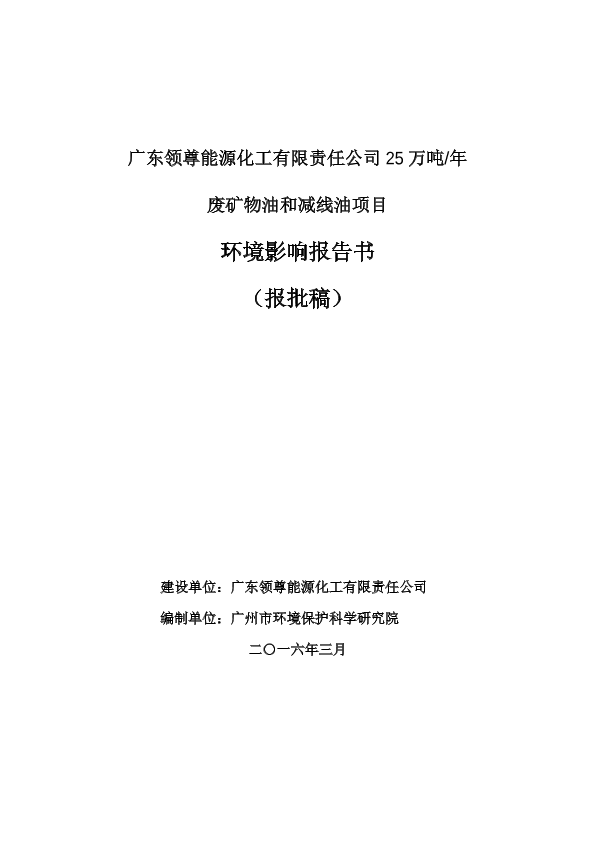 广东领尊能源化工有限责任公司 25 万吨/年

废矿物油和减线油项目

环境影响报告书

（报批稿）

建设单位：广东领尊能源化工有限责任公司

编制单位：广州市环境保护科学研究院

二〇一六年三月